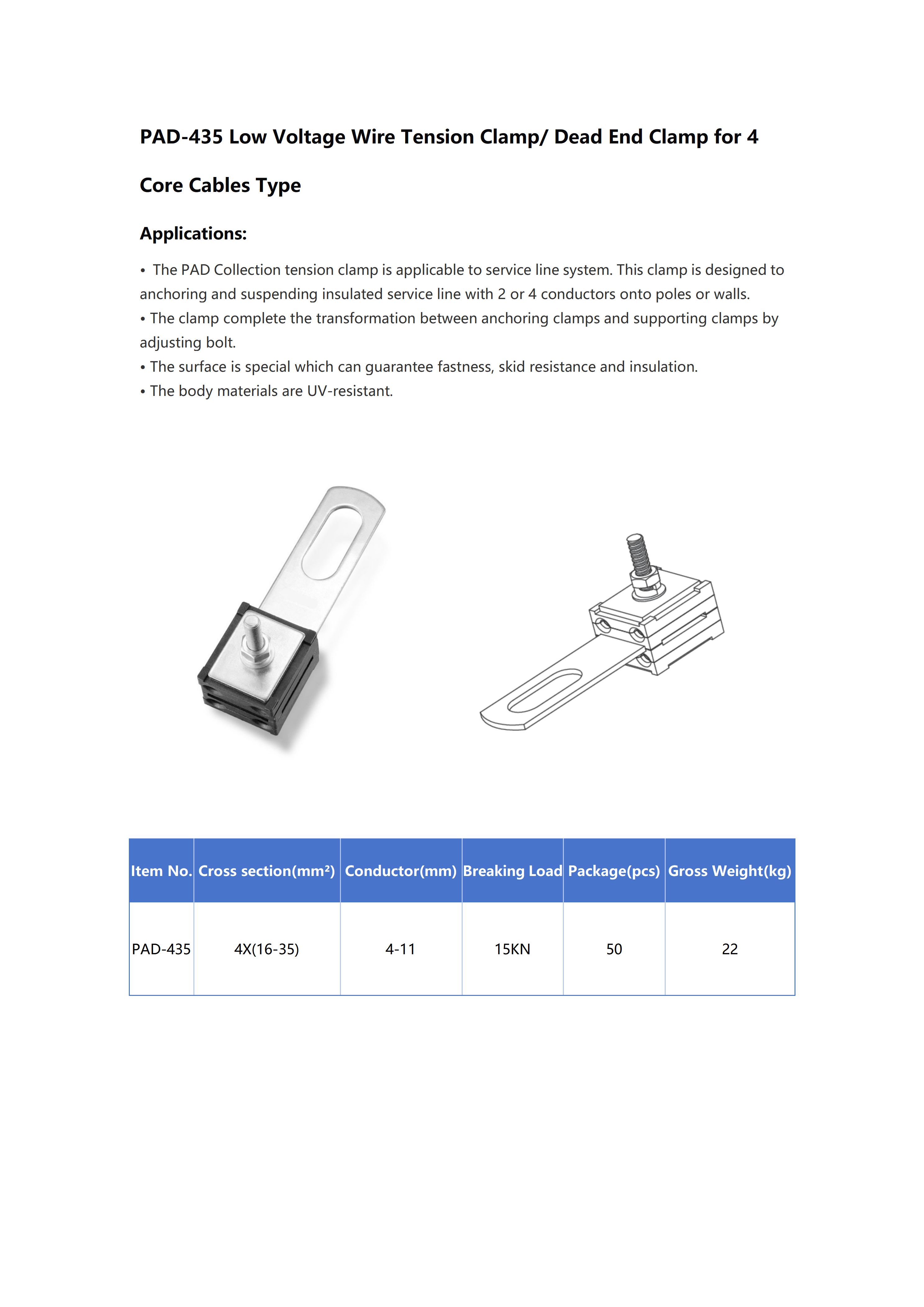 PAD-435 Low Voltage Wire Tension Clamp/ Dead End Clamp for 4 Core Cables Type

Applications:

• The PAD Collection tension clamp is applicable to service line system. This clamp is designed to anchoring and suspending insulated service line with 2 or 4 conductors onto poles or walls.
• The clamp complete the transformation between anchoring clamps and supporting clamps by adjusting bolt.
• The surface is special which can guarantee fastness, skid resistance and insulation.
• The body materials are UV-resistant.

| Item No. | Cross section(mm²) | Conductor(mm) | Breaking Load | Package(pcs) | Gross Weight(kg) |
|---|---|---|---|---|---|
| PAD-435 | 4X(16-35) | 4-11 | 15KN | 50 | 22 |